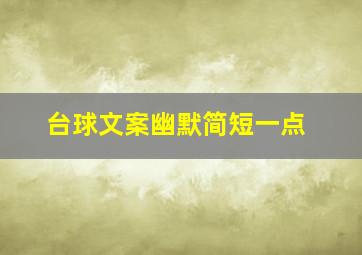 台球文案幽默简短一点